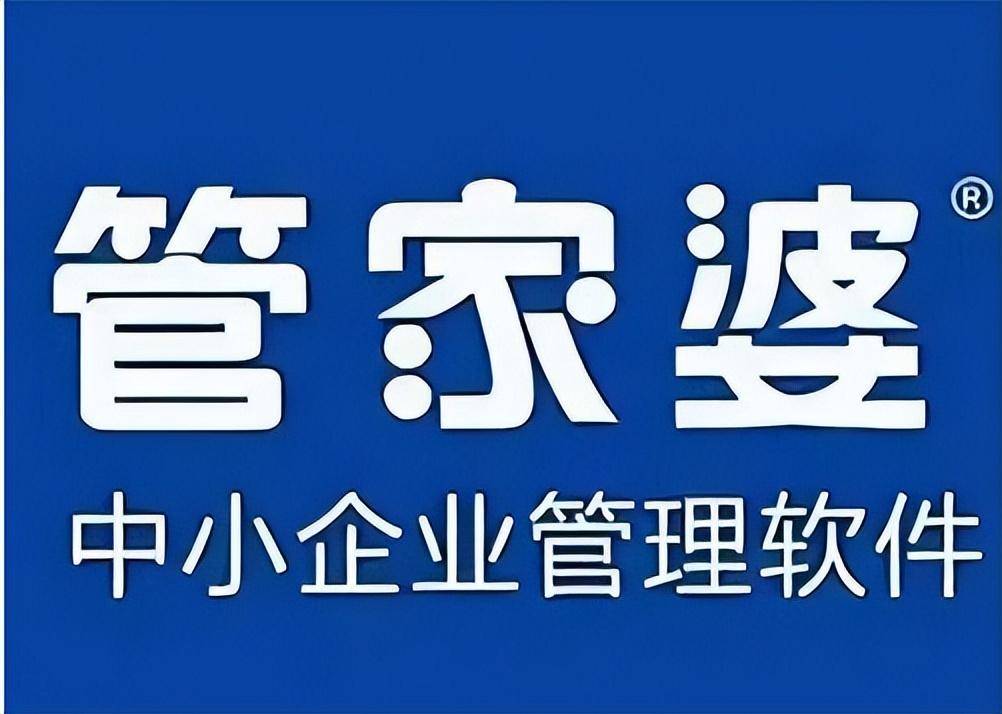 管家婆®

中小企业管理软件